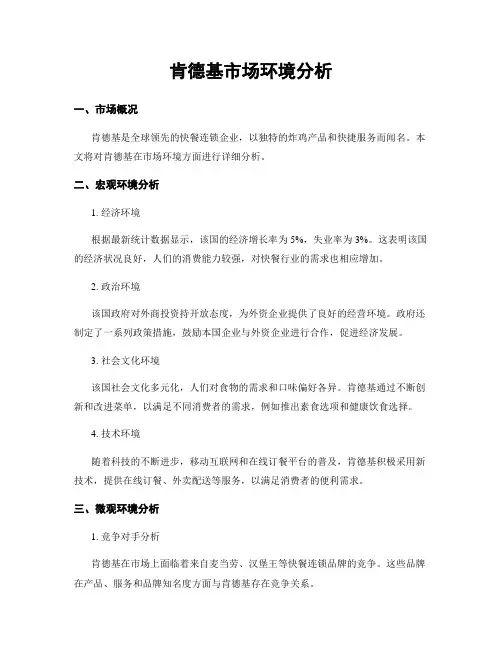 肯德基市场环境分析

一、市场概况

肯德基是全球领先的快餐连锁企业，以独特的炸鸡产品和快捷服务而闻名。本文将对肯德基在市场环境方面进行详细分析。

二、宏观环境分析

1. 经济环境

根据最新统计数据显示，该国的经济增长率为 5%，失业率为 3%。这表明该国的经济状况良好，人们的消费能力较强，对快餐行业的需求也相应增加。

2. 政治环境

该国政府对外商投资持开放态度，为外资企业提供了良好的经营环境。政府还制定了一系列政策措施，鼓励本国企业与外资企业进行合作，促进经济发展。

3. 社会文化环境

该国社会文化多元化，人们对食物的需求和口味偏好各异。肯德基通过不断创新和改进菜单，以满足不同消费者的需求，例如推出素食选项和健康饮食选择。

4. 技术环境

随着科技的不断进步，移动互联网和在线订餐平台的普及，肯德基积极采用新技术，提供在线订餐、外卖配送等服务，以满足消费者的便利需求。

三、微观环境分析

1. 竞争对手分析

肯德基在市场上面临着来自麦当劳、汉堡王等快餐连锁品牌的竞争。这些品牌在产品、服务和品牌知名度方面与肯德基存在竞争关系。